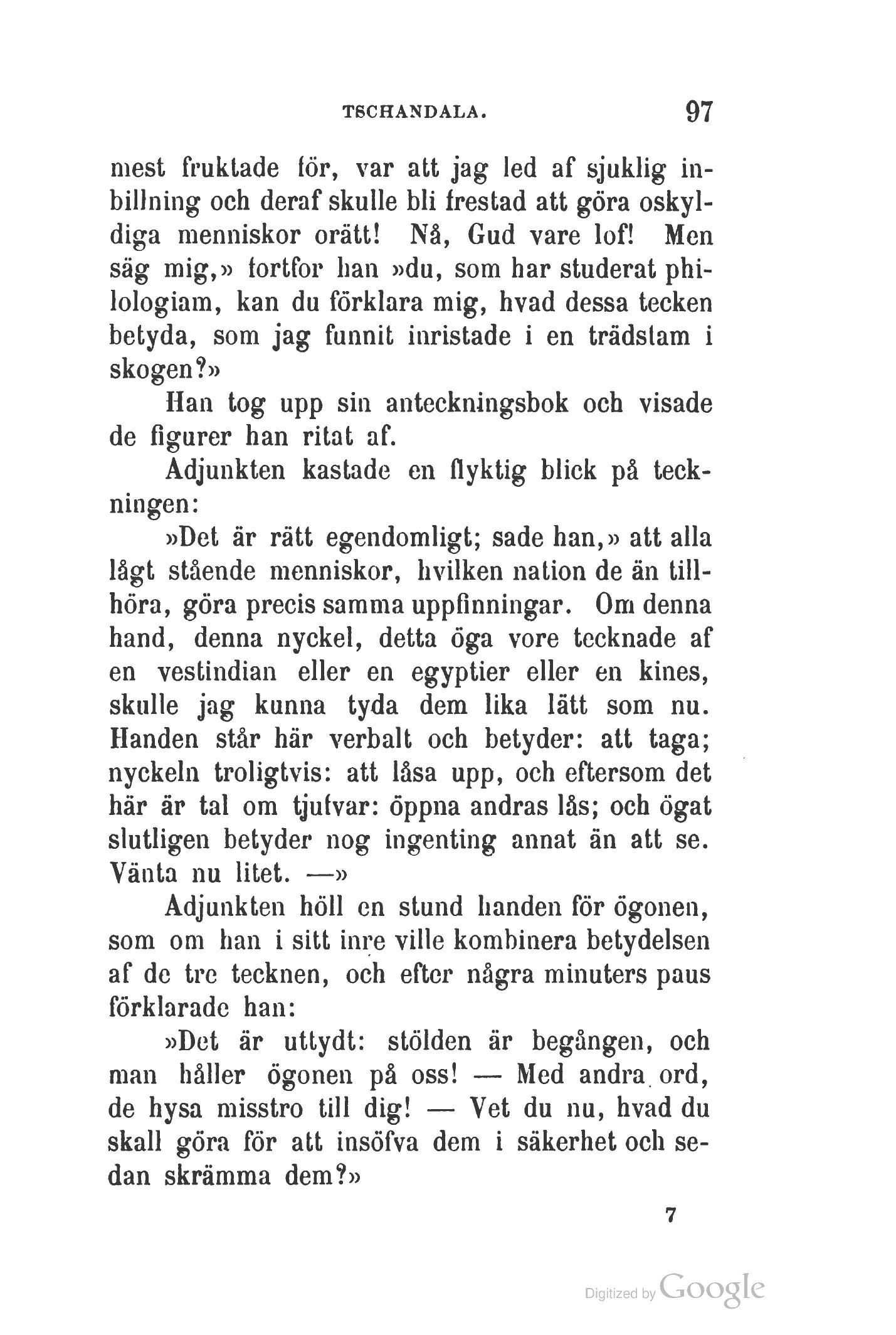 TSCHANDALA. 97

mest fruktade för, var att jag led af sjuklig inbillning och deraf skulle bli frestad att göra oskyldiga menniskor orätt! Nå, Gud vare lof! Men säg mig,» fortfor han »du, som har studerat philologiam, kan du förklara mig, hvad dessa tecken betyda, som jag funnit inristade i en trädstam i skogen?»

Han tog upp sin anteckningsbok och visade de figurer han ritat af.

Adjunkten kastade en flyktig blick på teckningen:

»Det är rätt egendomligt; sade han,» att alla lågt stående menniskor, hvilken nation de än tillhöra, göra precis samma uppfinningar. Om denna hand, denna nyckel, detta öga vore tecknade af en vestindian eller en egyptier eller en kines, skulle jag kunna tyda dem lika lätt som nu. Handen står här verbalt och betyder: att taga; nyckeln troligtvis: att låsa upp, och eftersom det här är tal om tjufvar: öppna andras lås; och ögat slutligen betyder nog ingenting annat än att se. Vänta nu litet. —»

Adjunkten höll en stund handen för ögonen, som om han i sitt inre ville kombinera betydelsen af de tre tecknen, och efter några minuters paus förklarade han:

»Det är uttydt: stölden är begången, och man håller ögonen på oss! — Med andra ord, de hysa misstro till dig! — Vet du nu, hvad du skall göra för att insöfva dem i säkerhet och sedan skrämma dem?»

7

Digitized by Google